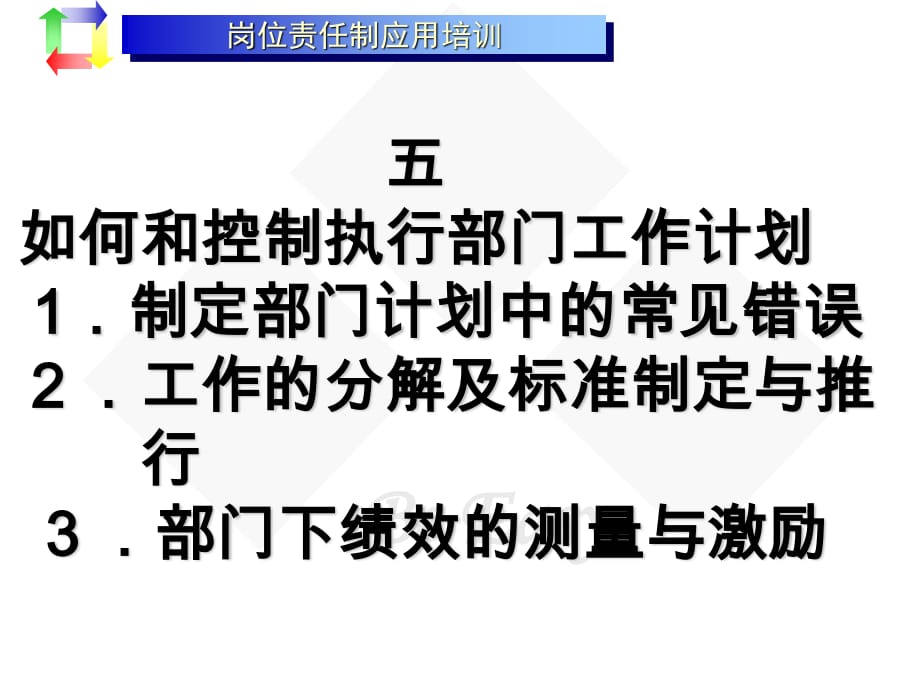 岗位责任制应用培训

五

如何和控制执行部门工作计划

１．制定部门计划中的常见错误

２．工作的分解及标准制定与推行

３．部门下绩效的测量与激励